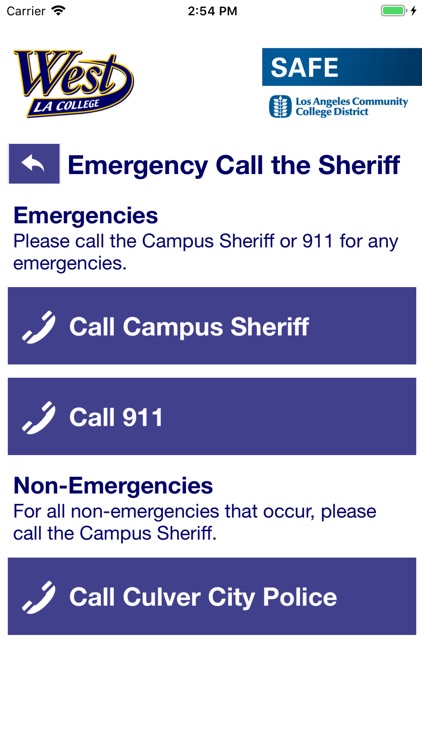 Carrier 2:54 PM

West LA COLLEGE

SAFE

Los Angeles Community College District

Emergency Call the Sheriff

Emergencies
Please call the Campus Sheriff or 911 for any emergencies.

Call Campus Sheriff

Call 911

Non-Emergencies
For all non-emergencies that occur, please call the Campus Sheriff.

Call Culver City Police